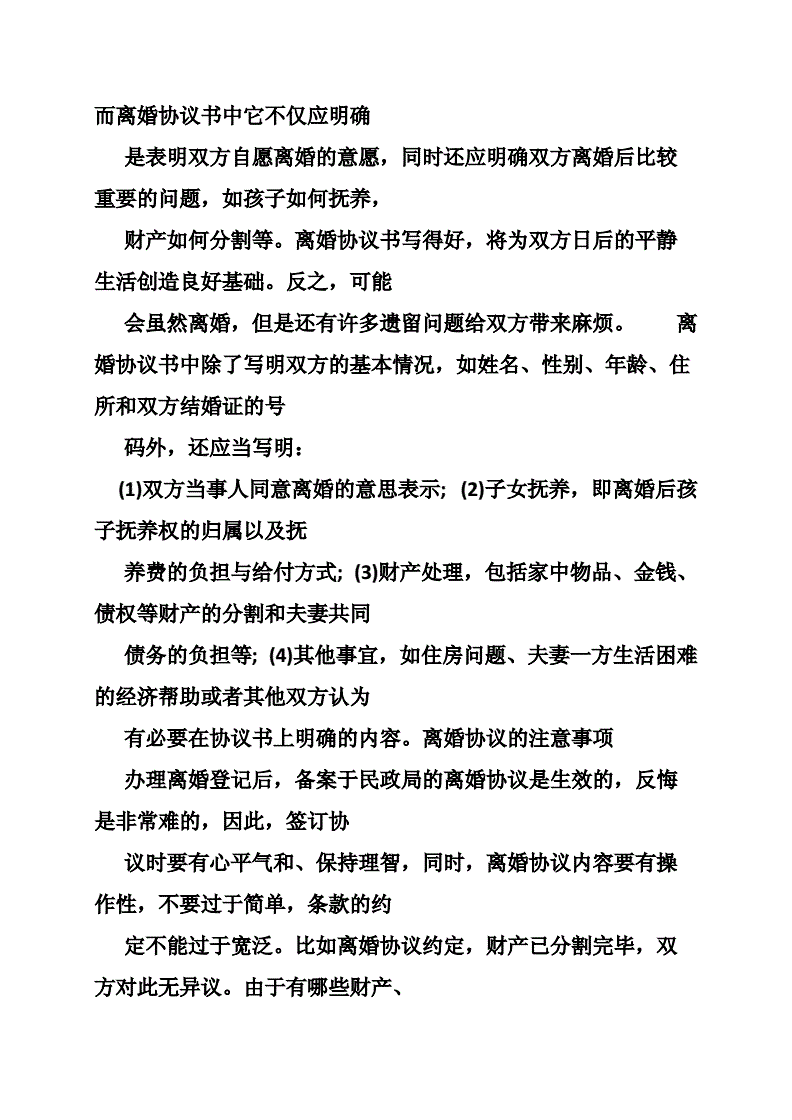 而离婚协议书中它不仅应明确

是表明双方自愿离婚的意愿，同时还应明确双方离婚后比较重要的问题，如孩子如何抚养，

财产如何分割等。离婚协议书写得好，将为双方日后的平静生活创造良好基础。反之，可能

会虽然离婚，但是还有许多遗留问题给双方带来麻烦。　离婚协议书中除了写明双方的基本情况，如姓名、性别、年龄、住所和双方结婚证的号

码外，还应当写明：

(1)双方当事人同意离婚的意思表示; (2)子女抚养，即离婚后孩子抚养权的归属以及抚

养费的负担与给付方式; (3)财产处理，包括家中物品、金钱、债权等财产的分割和夫妻共同

债务的负担等; (4)其他事宜，如住房问题、夫妻一方生活困难的经济帮助或者其他双方认为

有必要在协议书上明确的内容。离婚协议的注意事项

办理离婚登记后，备案于民政局的离婚协议是生效的，反悔是非常难的，因此，签订协

议时要有心平气和、保持理智，同时，离婚协议内容要有操作性，不要过于简单，条款的约

定不能过于宽泛。比如离婚协议约定，财产已分割完毕，双方对此无异议。由于有哪些财产、